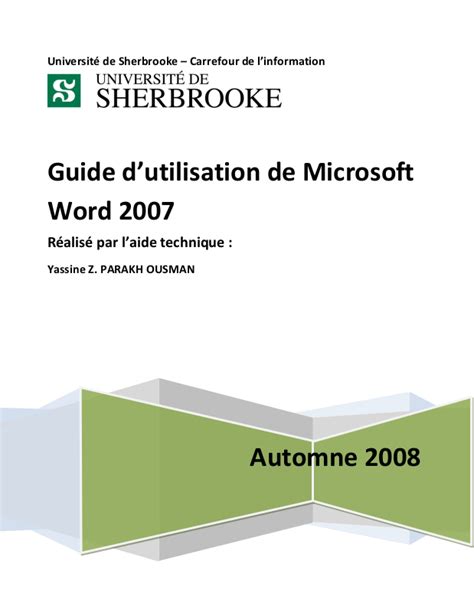 Université de Sherbrooke – Carrefour de l'information

UNIVERSITÉ DE
SHERBROOKE

Guide d'utilisation de Microsoft Word 2007

Réalisé par l'aide technique :

Yassine Z. PARAKH OUSMAN

Automne 2008